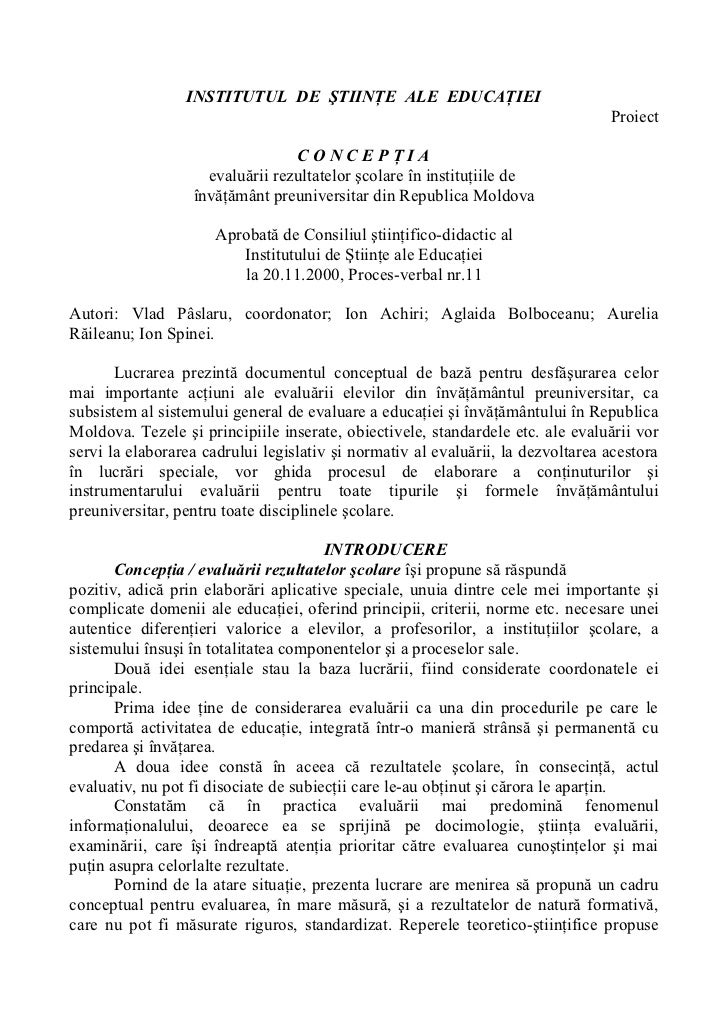 INSTITUTUL DE ŞTIINŢE ALE EDUCAŢIEI

Proiect

C O N C E P Ţ I A
evaluării rezultatelor şcolare în instituţiile de învăţământ preuniversitar din Republica Moldova

Aprobată de Consiliul ştiinţifico-didactic al Institutului de Ştiinţe ale Educaţiei la 20.11.2000, Proces-verbal nr.11

Autori: Vlad Pâslaru, coordonator; Ion Achiri; Aglaida Bolboceanu; Aurelia Răileanu; Ion Spinei.

Lucrarea prezintă documentul conceptual de bază pentru desfăşurarea celor mai importante acţiuni ale evaluării elevilor din învăţământul preuniversitar, ca subsistem al sistemului general de evaluare a educaţiei şi învăţământului în Republica Moldova. Tezele şi principiile inserate, obiectivele, standardele etc. ale evaluării vor servi la elaborarea cadrului legislativ şi normativ al evaluării, la dezvoltarea acestora în lucrări speciale, vor ghida procesul de elaborare a conţinuturilor şi instrumentarului evaluării pentru toate tipurile şi formele învăţământului preuniversitar, pentru toate disciplinele şcolare.

INTRODUCERE

Concepţia / evaluării rezultatelor şcolare îşi propune să răspundă pozitiv, adică prin elaborări aplicative speciale, unuia dintre cele mei importante şi complicate domenii ale educaţiei, oferind principii, criterii, norme etc. necesare unei autentice diferenţieri valorice a elevilor, a profesorilor, a instituţiilor şcolare, a sistemului însuşi în totalitatea componentelor şi a proceselor sale.

Două idei esenţiale stau la baza lucrării, fiind considerate coordonatele ei principale.

Prima idee ţine de considerarea evaluării ca una din procedurile pe care le comportă activitatea de educaţie, integrată într-o manieră strânsă şi permanentă cu predarea şi învăţarea.

A doua idee constă în aceea că rezultatele şcolare, în consecinţă, actul evaluativ, nu pot fi disociate de subiecţii care le-au obţinut şi cărora le aparţin.

Constatăm că în practica evaluării mai predomină fenomenul informaţionalului, deoarece ea se sprijină pe docimologie, ştiinţa evaluării, examinării, care îşi îndreaptă atenţia prioritar către evaluarea cunoştinţelor şi mai puţin asupra celorlalte rezultate.

Pornind de la atare situaţie, prezenta lucrare are menirea să propună un cadru conceptual pentru evaluarea, în mare măsură, şi a rezultatelor de natură formativă, care nu pot fi măsurate riguros, standardizat. Reperele teoretico-ştiinţifice propuse